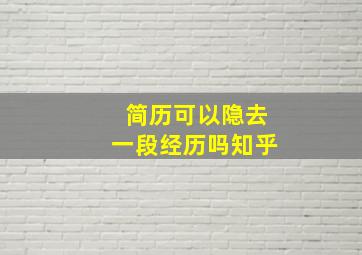 简历可以隐去
一段经历吗知乎